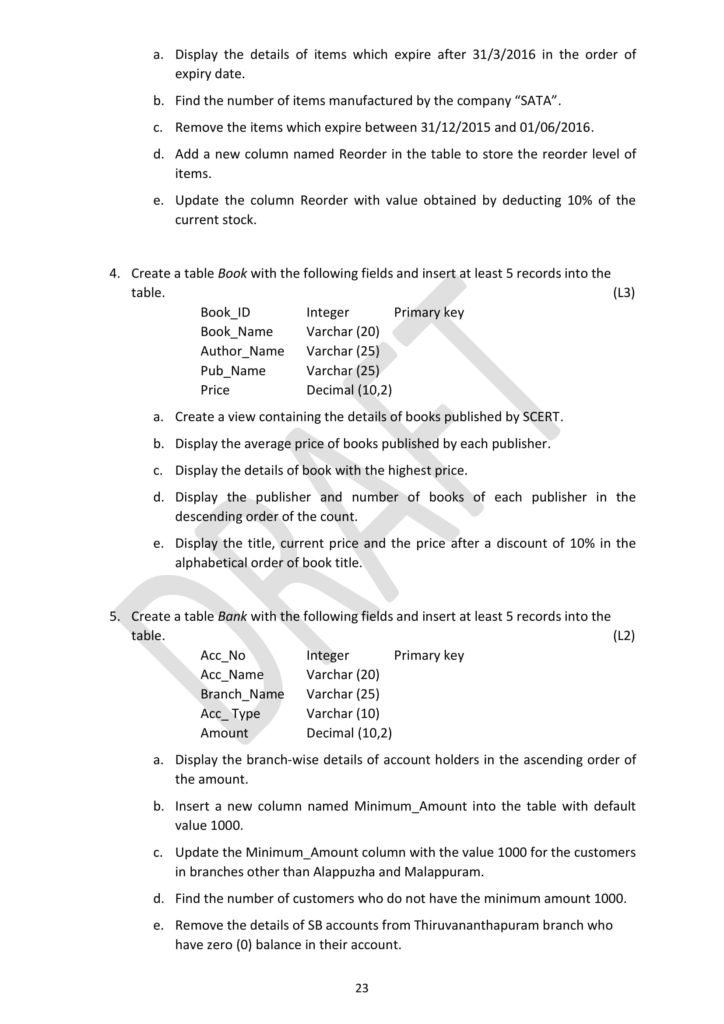 a. Display the details of items which expire after 31/3/2016 in the order of expiry date.

b. Find the number of items manufactured by the company "SATA".

c. Remove the items which expire between 31/12/2015 and 01/06/2016.

d. Add a new column named Reorder in the table to store the reorder level of items.

e. Update the column Reorder with value obtained by deducting 10% of the current stock.

4. Create a table Book with the following fields and insert at least 5 records into the table. (L3)

Book_ID Integer Primary key
Book_Name Varchar (20)
Author_Name Varchar (25)
Pub_Name Varchar (25)
Price Decimal (10,2)

a. Create a view containing the details of books published by SCERT.

b. Display the average price of books published by each publisher.

c. Display the details of book with the highest price.

d. Display the publisher and number of books of each publisher in the descending order of the count.

e. Display the title, current price and the price after a discount of 10% in the alphabetical order of book title.

5. Create a table Bank with the following fields and insert at least 5 records into the table. (L2)

Acc_No Integer Primary key
Acc_Name Varchar (20)
Branch_Name Varchar (25)
Acc_ Type Varchar (10)
Amount Decimal (10,2)

a. Display the branch-wise details of account holders in the ascending order of the amount.

b. Insert a new column named Minimum_Amount into the table with default value 1000.

c. Update the Minimum_Amount column with the value 1000 for the customers in branches other than Alappuzha and Malappuram.

d. Find the number of customers who do not have the minimum amount 1000.

e. Remove the details of SB accounts from Thiruvananthapuram branch who have zero (0) balance in their account.

23

DRAFT